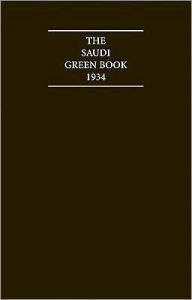 THE
SAUDI
GREEN BOOK
1934